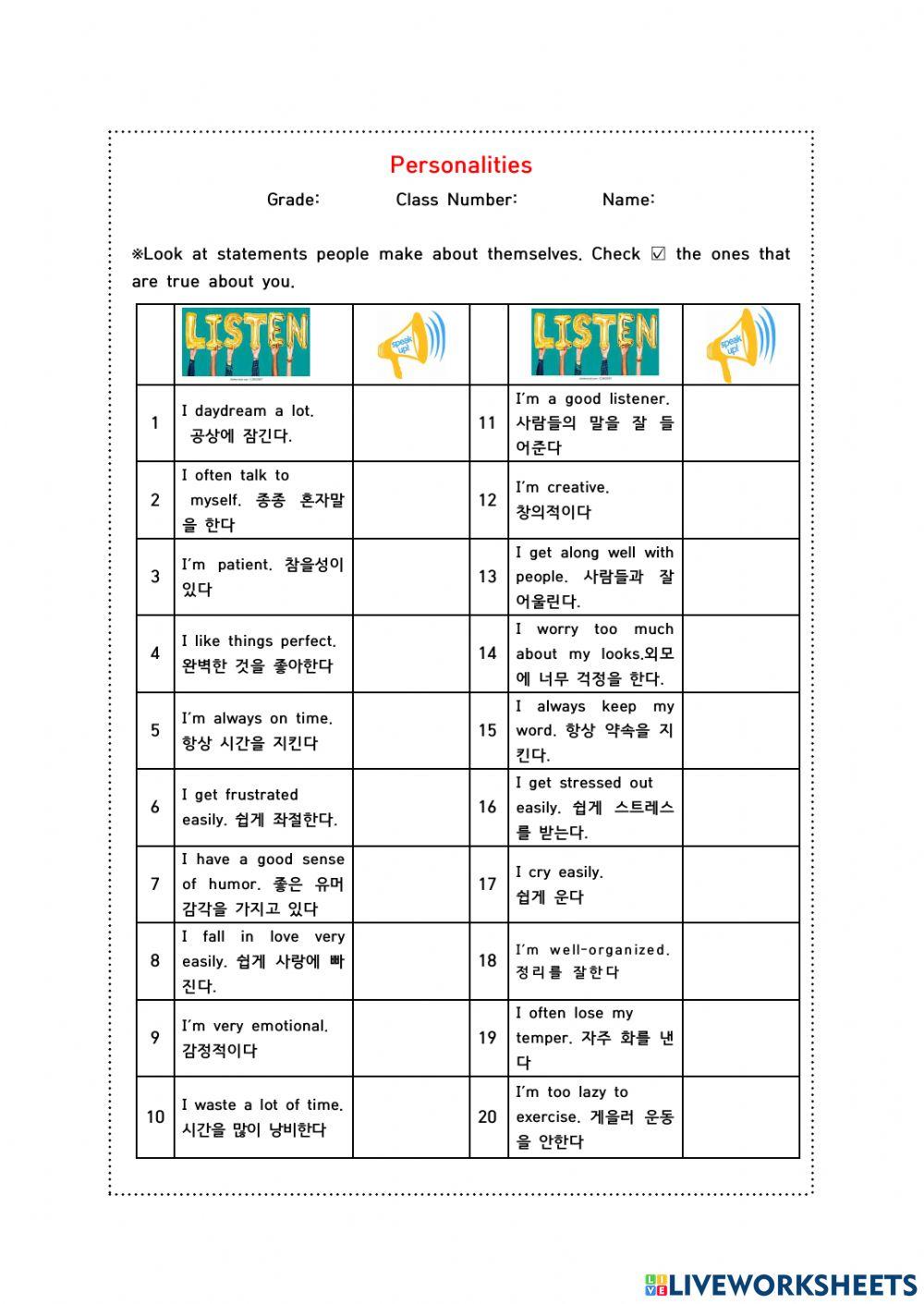 Personalities

Grade: Class Number: Name:

※Look at statements people make about themselves. Check ☑ the ones that are true about you.

| | LISTEN | speak up! | | LISTEN | speak up! |
|---|---|---|---|---|---|
| 1 | I daydream a lot. 공상에 잠긴다. | | 11 | I'm a good listener. 사람들의 말을 잘 들어준다 | |
| 2 | I often talk to myself. 종종 혼자말을 한다 | | 12 | I'm creative. 창의적이다 | |
| 3 | I'm patient. 참을성이 있다 | | 13 | I get along well with people. 사람들과 잘 어울린다. | |
| 4 | I like things perfect. 완벽한 것을 좋아한다 | | 14 | I worry too much about my looks.외모에 너무 걱정을 한다. | |
| 5 | I'm always on time. 항상 시간을 지킨다 | | 15 | I always keep my word. 항상 약속을 지킨다. | |
| 6 | I get frustrated easily. 쉽게 좌절한다. | | 16 | I get stressed out easily. 쉽게 스트레스를 받는다. | |
| 7 | I have a good sense of humor. 좋은 유머 감각을 가지고 있다 | | 17 | I cry easily. 쉽게 운다 | |
| 8 | I fall in love very easily. 쉽게 사랑에 빠진다. | | 18 | I'm well-organized. 정리를 잘한다 | |
| 9 | I'm very emotional. 감정적이다 | | 19 | I often lose my temper. 자주 화를 낸다 | |
| 10 | I waste a lot of time. 시간을 많이 낭비한다 | | 20 | I'm too lazy to exercise. 게을러 운동을 안한다 | |

LIVEWORKSHEETS